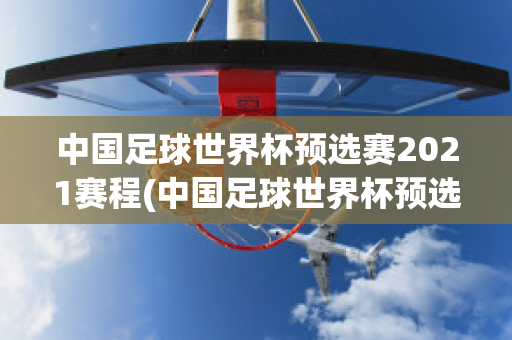 中国足球世界杯预选赛2021赛程(中国足球世界杯预选